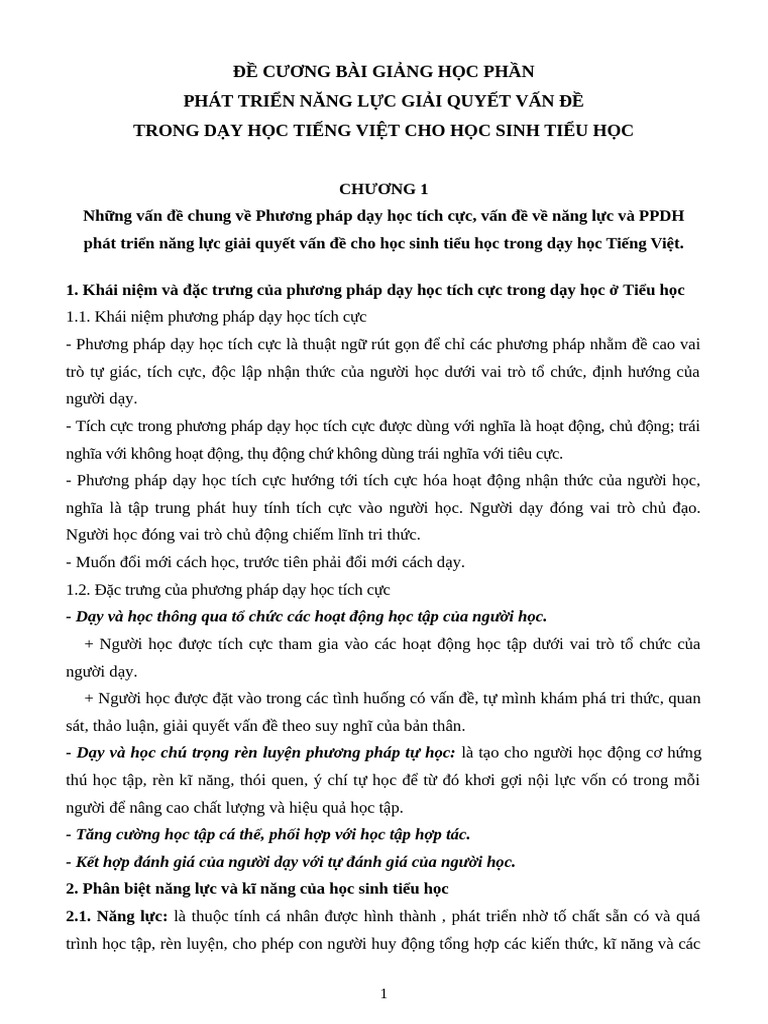 ĐỀ CƯƠNG BÀI GIẢNG HỌC PHẦN
PHÁT TRIỂN NĂNG LỰC GIẢI QUYẾT VẤN ĐỀ
TRONG DẠY HỌC TIẾNG VIỆT CHO HỌC SINH TIỂU HỌC

CHƯƠNG 1
Những vấn đề chung về Phương pháp dạy học tích cực, vấn đề về năng lực và PPDH phát triển năng lực giải quyết vấn đề cho học sinh tiểu học trong dạy học Tiếng Việt.

1. Khái niệm và đặc trưng của phương pháp dạy học tích cực trong dạy học ở Tiểu học
1.1. Khái niệm phương pháp dạy học tích cực
- Phương pháp dạy học tích cực là thuật ngữ rút gọn để chỉ các phương pháp nhằm đề cao vai trò tự giác, tích cực, độc lập nhận thức của người học dưới vai trò tổ chức, định hướng của người dạy.
- Tích cực trong phương pháp dạy học tích cực được dùng với nghĩa là hoạt động, chủ động; trái nghĩa với không hoạt động, thụ động chứ không dùng trái nghĩa với tiêu cực.
- Phương pháp dạy học tích cực hướng tới tích cực hóa hoạt động nhận thức của người học, nghĩa là tập trung phát huy tính tích cực vào người học. Người dạy đóng vai trò chủ đạo. Người học đóng vai trò chủ động chiếm lĩnh tri thức.
- Muốn đổi mới cách học, trước tiên phải đổi mới cách dạy.
1.2. Đặc trưng của phương pháp dạy học tích cực
- Dạy và học thông qua tổ chức các hoạt động học tập của người học.
+ Người học được tích cực tham gia vào các hoạt động học tập dưới vai trò tổ chức của người dạy.
+ Người học được đặt vào trong các tình huống có vấn đề, tự mình khám phá tri thức, quan sát, thảo luận, giải quyết vấn đề theo suy nghĩ của bản thân.
- Dạy và học chú trọng rèn luyện phương pháp tự học: là tạo cho người học động cơ hứng thú học tập, rèn kĩ năng, thói quen, ý chí tự học để từ đó khơi gợi nội lực vốn có trong mỗi người để nâng cao chất lượng và hiệu quả học tập.
- Tăng cường học tập cá thể, phối hợp với học tập hợp tác.
- Kết hợp đánh giá của người dạy với tự đánh giá của người học.
2. Phân biệt năng lực và kĩ năng của học sinh tiểu học
2.1. Năng lực: là thuộc tính cá nhân được hình thành , phát triển nhờ tố chất sẵn có và quá trình học tập, rèn luyện, cho phép con người huy động tổng hợp các kiến thức, kĩ năng và các

1